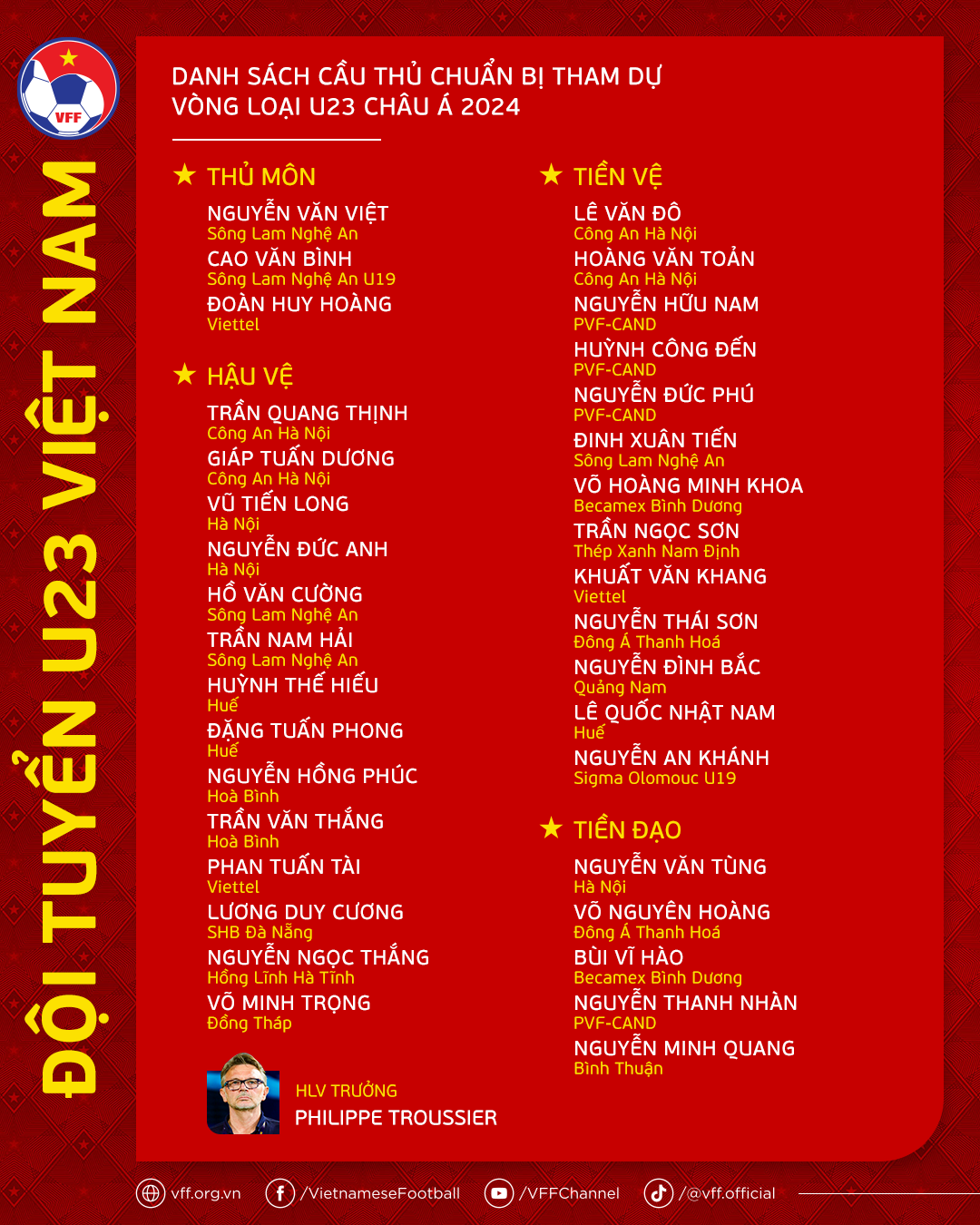 VFF

ĐỘI TUYỂN U23 VIỆT NAM

DANH SÁCH CẦU THỦ CHUẨN BỊ THAM DỰ VÒNG LOẠI U23 CHÂU Á 2024

★ THỦ MÔN

NGUYỄN VĂN VIỆT
Sông Lam Nghệ An
CAO VĂN BÌNH
Sông Lam Nghệ An U19
ĐOÀN HUY HOÀNG
Viettel

★ HẬU VỆ

TRẦN QUANG THỊNH
Công An Hà Nội
GIÁP TUẤN DƯƠNG
Công An Hà Nội
VŨ TIẾN LONG
Hà Nội
NGUYỄN ĐỨC ANH
Hà Nội
HỒ VĂN CƯỜNG
Sông Lam Nghệ An
TRẦN NAM HẢI
Sông Lam Nghệ An
HUỲNH THẾ HIẾU
Huế
ĐẶNG TUẤN PHONG
Huế
NGUYỄN HỒNG PHÚC
Hoà Bình
TRẦN VĂN THẮNG
Hoà Bình
PHAN TUẤN TÀI
Viettel
LƯƠNG DUY CƯƠNG
SHB Đà Nẵng
NGUYỄN NGỌC THẮNG
Hồng Lĩnh Hà Tĩnh
VÕ MINH TRỌNG
Đồng Tháp

HLV TRƯỞNG
PHILIPPE TROUSSIER

★ TIỀN VỆ

LÊ VĂN ĐÔ
Công An Hà Nội
HOÀNG VĂN TOẢN
Công An Hà Nội
NGUYỄN HỮU NAM
PVF-CAND
HUỲNH CÔNG ĐẾN
PVF-CAND
NGUYỄN ĐỨC PHÚ
PVF-CAND
ĐINH XUÂN TIẾN
Sông Lam Nghệ An
VÕ HOÀNG MINH KHOA
Becamex Bình Dương
TRẦN NGỌC SƠN
Thép Xanh Nam Định
KHUẤT VĂN KHANG
Viettel
NGUYỄN THÁI SƠN
Đông Á Thanh Hoá
NGUYỄN ĐÌNH BẮC
Quảng Nam
LÊ QUỐC NHẬT NAM
Huế
NGUYỄN AN KHÁNH
Sigma Olomouc U19

★ TIỀN ĐẠO

NGUYỄN VĂN TÙNG
Hà Nội
VÕ NGUYÊN HOÀNG
Đông Á Thanh Hoá
BÙI VĨ HÀO
Becamex Bình Dương
NGUYỄN THANH NHÀN
PVF-CAND
NGUYỄN MINH QUANG
Bình Thuận

vff.org.vn /VietnameseFootball /VFFChannel /@vff.official